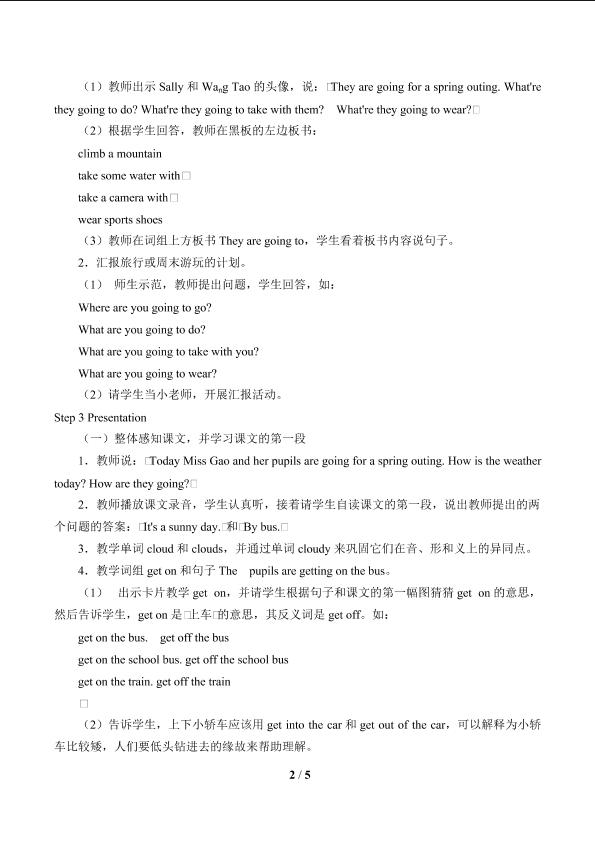 （1）教师出示Sally和Wang Tao的头像，说：□They are going for a spring outing. What're they going to do? What're they going to take with them? What're they going to wear?□

（2）根据学生回答，教师在黑板的左边板书：

climb a mountain

take some water with□

take a camera with□

wear sports shoes

（3）教师在词组上方板书They are going to，学生看着板书内容说句子。

2．汇报旅行或周末游玩的计划。

（1）师生示范，教师提出问题，学生回答，如：

Where are you going to go?

What are you going to do?

What are you going to take with you?

What are you going to wear?

（2）请学生当小老师，开展汇报活动。

Step 3 Presentation

（一）整体感知课文，并学习课文的第一段

1．教师说：□Today Miss Gao and her pupils are going for a spring outing. How is the weather today? How are they going?□

2．教师播放课文录音，学生认真听，接着请学生自读课文的第一段，说出教师提出的两个问题的答案：□It's a sunny day.□和□By bus.□

3．教学单词cloud和clouds，并通过单词cloudy来巩固它们在音、形和义上的异同点。

4．教学词组get on和句子The pupils are getting on the bus。

（1）出示卡片教学get on，并请学生根据句子和课文的第一幅图猜猜get on的意思，然后告诉学生，get on是□上车□的意思，其反义词是get off。如：

get on the bus. get off the bus

get on the school bus. get off the school bus

get on the train. get off the train

□

（2）告诉学生，上下小轿车应该用get into the car和get out of the car，可以解释为小轿车比较矮，人们要低头钻进去的缘故来帮助理解。

2 / 5